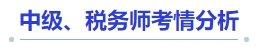 中级、税务师考情分析